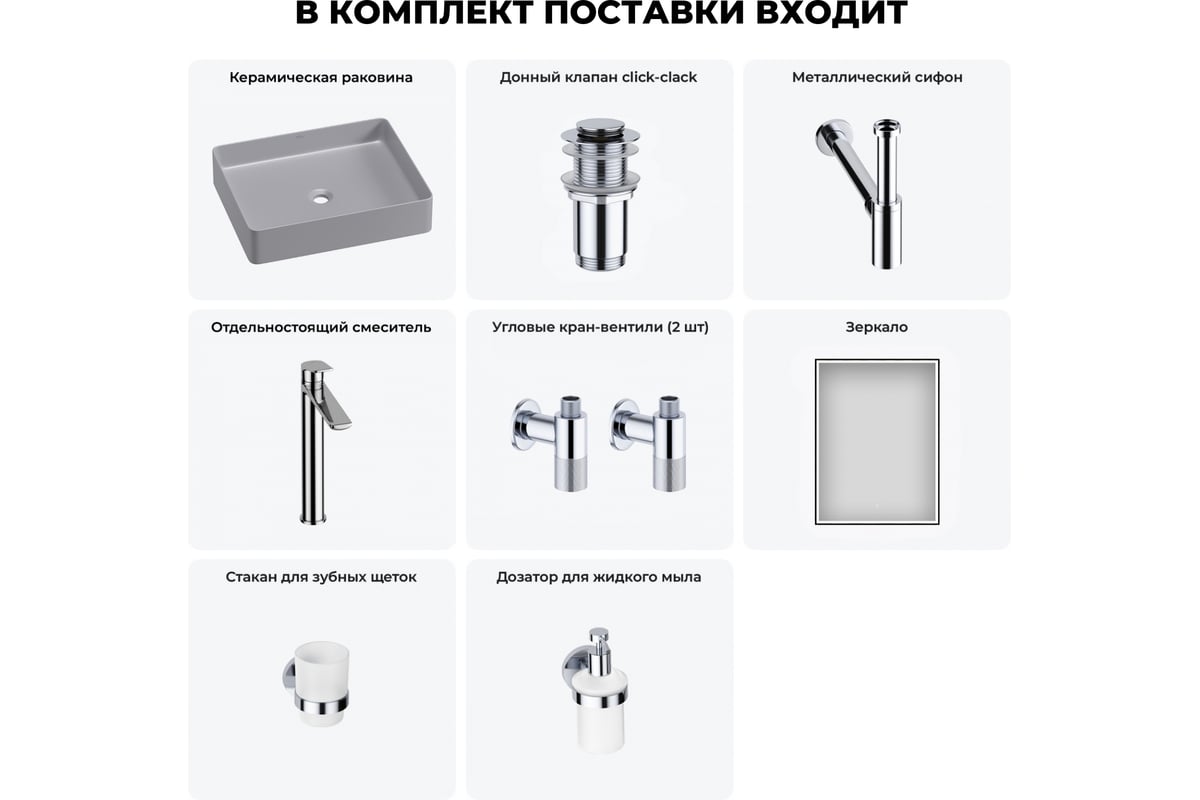 В КОМПЛЕКТ ПОСТАВКИ ВХОДИТ

Керамическая раковина

Донный клапан click-clack

Металлический сифон

Отдельностоящий смеситель

Угловые кран-вентили (2 шт)

Зеркало

Стакан для зубных щеток

Дозатор для жидкого мыла